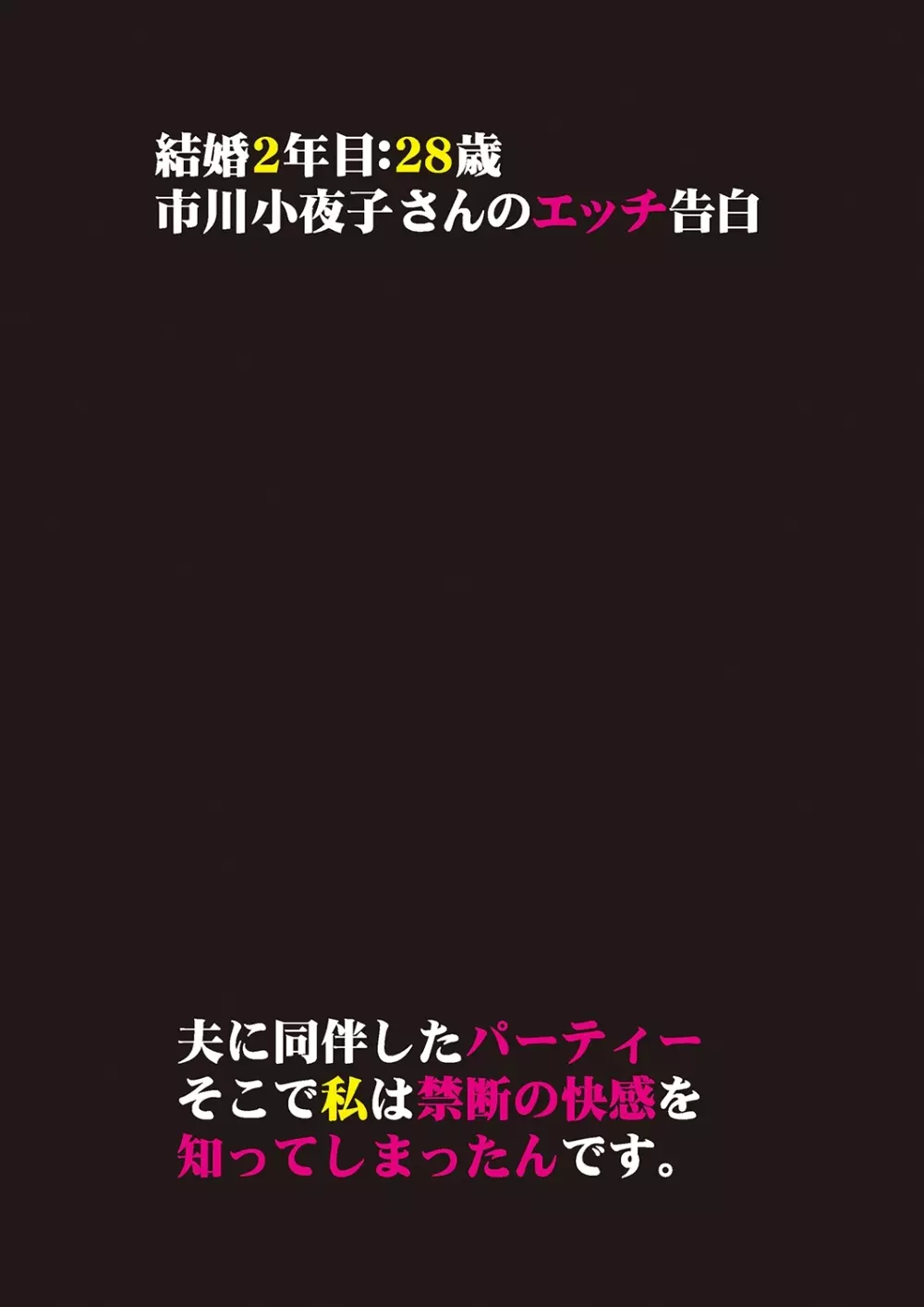 結婚2年目:28歳
市川小夜子さんのエッチ告白

夫に同伴したパーティー
そこで私は禁断の快感を
知ってしまったんです。